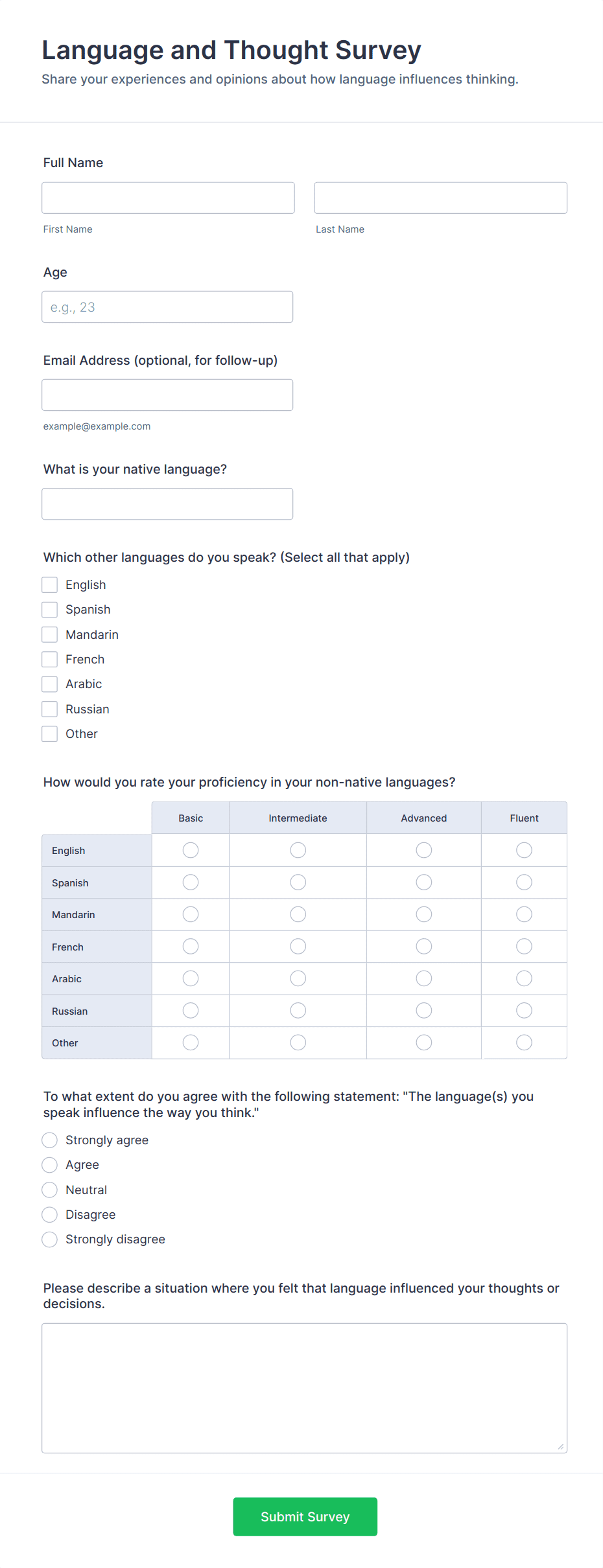 Language and Thought Survey
Share your experiences and opinions about how language influences thinking.

Full Name

First Name

Last Name

Age

e.g., 23

Email Address (optional, for follow-up)

example@example.com

What is your native language?

Which other languages do you speak? (Select all that apply)

English
Spanish
Mandarin
French
Arabic
Russian
Other

How would you rate your proficiency in your non-native languages?

| | Basic | Intermediate | Advanced | Fluent |
|---|---|---|---|---|
| English | | | | |
| Spanish | | | | |
| Mandarin | | | | |
| French | | | | |
| Arabic | | | | |
| Russian | | | | |
| Other | | | | |

To what extent do you agree with the following statement: "The language(s) you speak influence the way you think."

Strongly agree
Agree
Neutral
Disagree
Strongly disagree

Please describe a situation where you felt that language influenced your thoughts or decisions.

Submit Survey